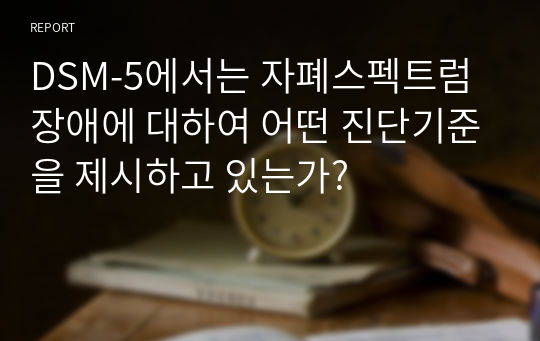 REPORT

DSM-5에서는 자폐스펙트럼 장애에 대하여 어떤 진단기준을 제시하고 있는가?